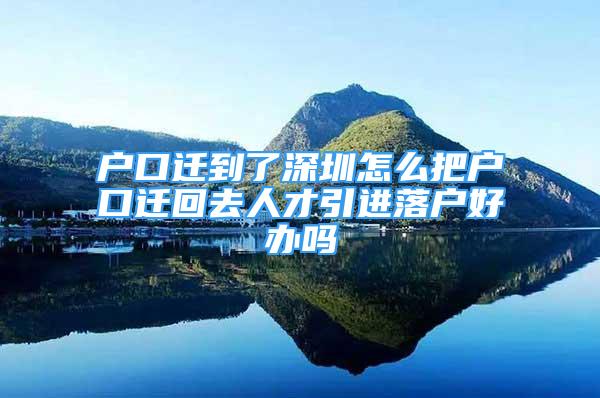 户口迁到了深圳怎么把户口迁回去人才引进落户好办吗